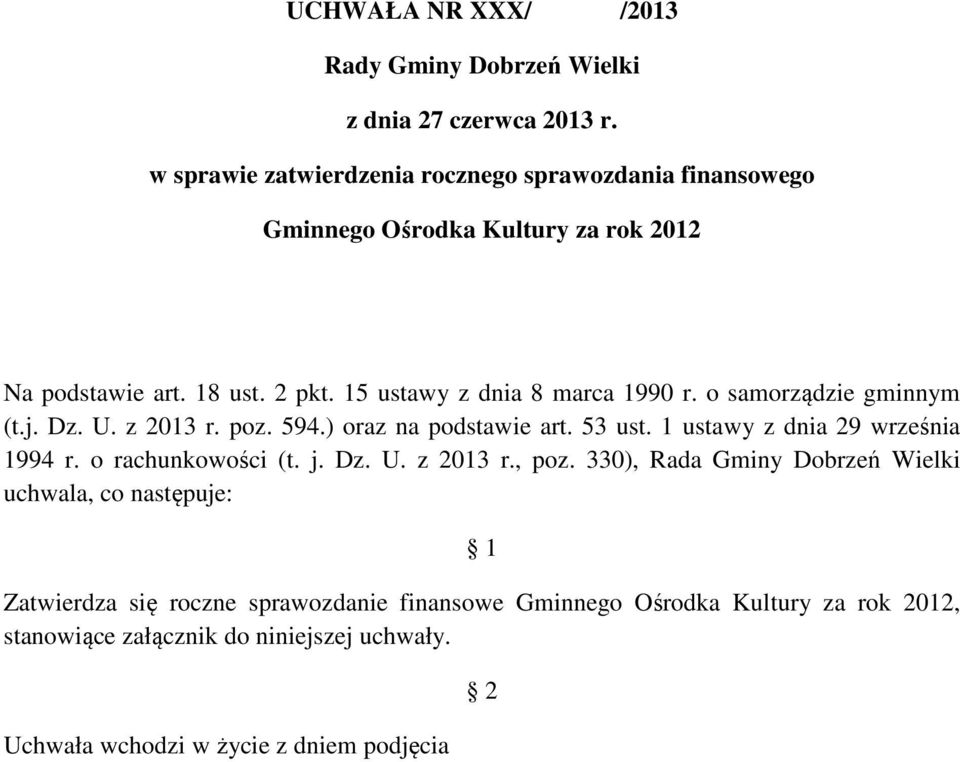 UCHWAŁA NR XXX/ /2013

Rady Gminy Dobrzeń Wielki

z dnia 27 czerwca 2013 r.

w sprawie zatwierdzenia rocznego sprawozdania finansowego

Gminnego Ośrodka Kultury za rok 2012

Na podstawie art. 18 ust. 2 pkt. 15 ustawy z dnia 8 marca 1990 r. o samorządzie gminnym (t.j. Dz. U. z 2013 r. poz. 594.) oraz na podstawie art. 53 ust. 1 ustawy z dnia 29 września 1994 r. o rachunkowości (t. j. Dz. U. z 2013 r., poz. 330), Rada Gminy Dobrzeń Wielki uchwala, co następuje:

§ 1

Zatwierdza się roczne sprawozdanie finansowe Gminnego Ośrodka Kultury za rok 2012, stanowiące załącznik do niniejszej uchwały.

§ 2

Uchwała wchodzi w życie z dniem podjęcia